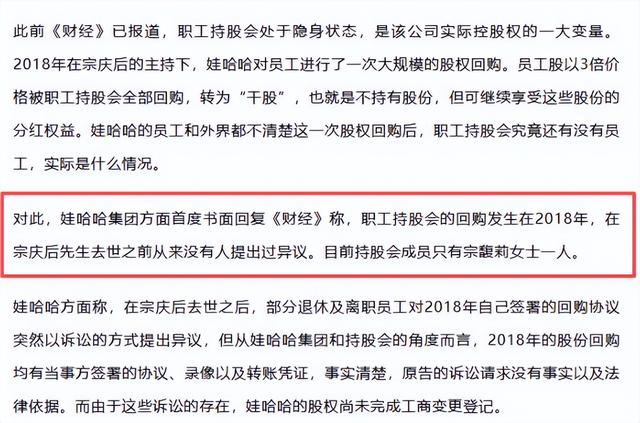 此前《财经》已报道，职工持股会处于隐身状态，是该公司实际控股权的一大变量。2018年在宗庆后的主持下，娃哈哈对员工进行了一次大规模的股权回购。员工股以3倍价格被职工持股会全部回购，转为“干股”，也就是不持有股份，但可继续享受这些股份的分红权益。娃哈哈的员工和外界都不清楚这一次股权回购后，职工持股会究竟还有没有员工，实际是什么情况。

对此，娃哈哈集团方面首度书面回复《财经》称，职工持股会的回购发生在2018年，在宗庆后先生去世之前从来没有人提出过异议。目前持股会成员只有宗馥莉女士一人。

娃哈哈方面称，在宗庆后去世之后，部分退休及离职员工对2018年自己签署的回购协议突然以诉讼的方式提出异议，但从娃哈哈集团和持股会的角度而言，2018年的股份回购均有当事方签署的协议、录像以及转账凭证，事实清楚，原告的诉讼请求没有事实以及法律依据。而由于这些诉讼的存在，娃哈哈的股权尚未完成工商变更登记。